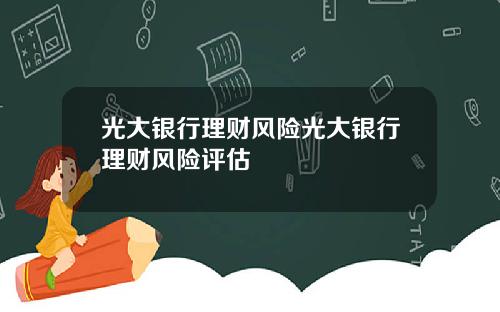 光大银行理财风险光大银行理财风险评估

STAT